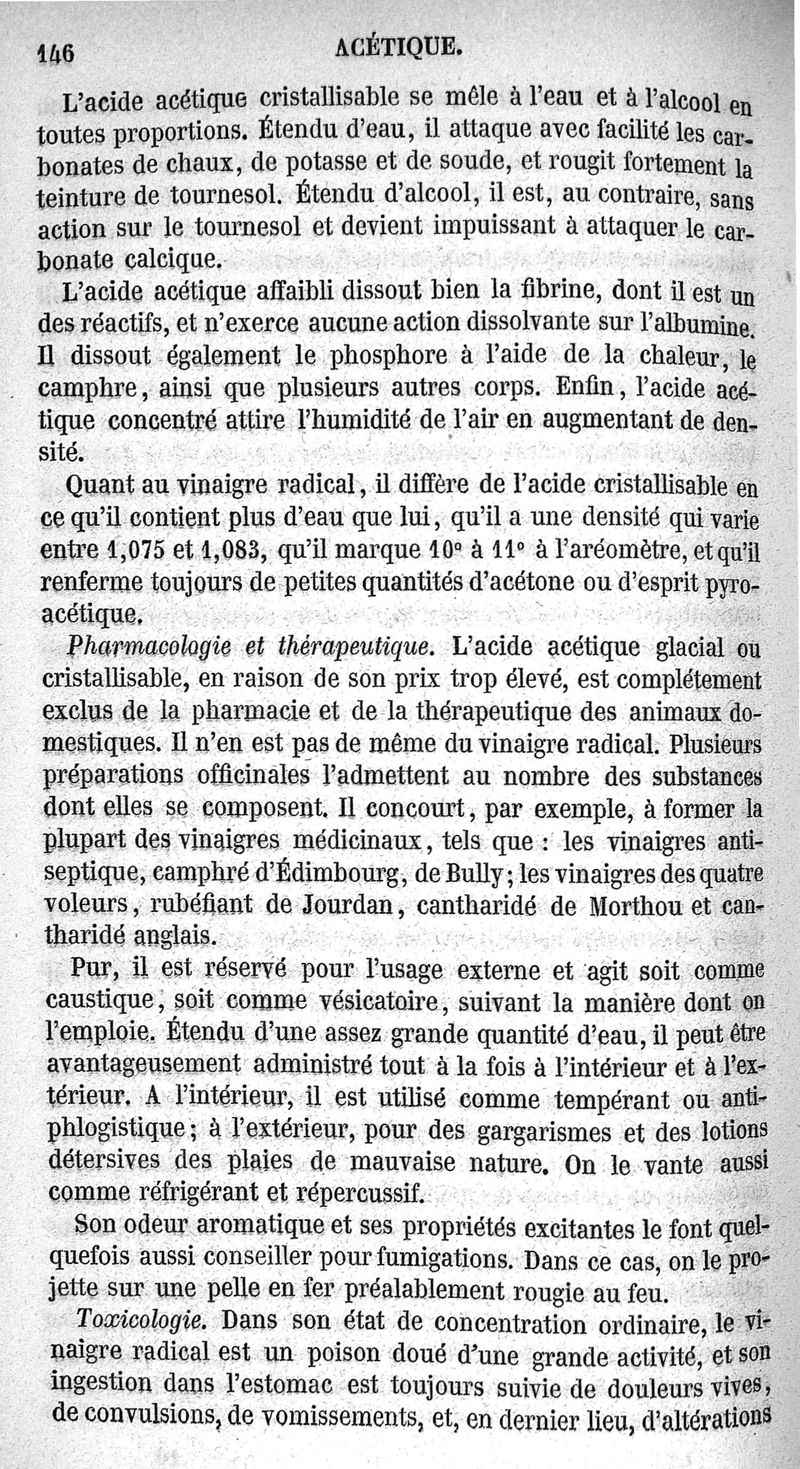 146 ACÉTIQUE.

L'acide acétique cristallisable se mêle à l'eau et à l'alcool en toutes proportions. Étendu d'eau, il attaque avec facilité les carbonates de chaux, de potasse et de soude, et rougit fortement la teinture de tournesol. Étendu d'alcool, il est, au contraire, sans action sur le tournesol et devient impuissant à attaquer le carbonate calcique.

L'acide acétique affaibli dissout bien la fibrine, dont il est un des réactifs, et n'exerce aucune action dissolvante sur l'albumine. Il dissout également le phosphore à l'aide de la chaleur, le camphre, ainsi que plusieurs autres corps. Enfin, l'acide acétique concentré attire l'humidité de l'air en augmentant de densité.

Quant au vinaigre radical, il diffère de l'acide cristallisable en ce qu'il contient plus d'eau que lui, qu'il a une densité qui varie entre 1,075 et 1,083, qu'il marque 10° à 11° à l'aréomètre, et qu'il renferme toujours de petites quantités d'acétone ou d'esprit pyroacétique.

Pharmacologie et thérapeutique. L'acide acétique glacial ou cristallisable, en raison de son prix trop élevé, est complétement exclus de la pharmacie et de la thérapeutique des animaux domestiques. Il n'en est pas de même du vinaigre radical. Plusieurs préparations officinales l'admettent au nombre des substances dont elles se composent. Il concourt, par exemple, à former la plupart des vinaigres médicinaux, tels que : les vinaigres antiseptique, camphré d'Édimbourg, de Bully; les vinaigres des quatre voleurs, rubéfiant de Jourdan, cantharidé de Morthou et cantharidé anglais.

Pur, il est réservé pour l'usage externe et agit soit comme caustique, soit comme vésicatoire, suivant la manière dont on l'emploie. Étendu d'une assez grande quantité d'eau, il peut être avantageusement administré tout à la fois à l'intérieur et à l'extérieur. A l'intérieur, il est utilisé comme tempérant ou antiphlogistique; à l'extérieur, pour des gargarismes et des lotions détersives des plaies de mauvaise nature. On le vante aussi comme réfrigérant et répercussif.

Son odeur aromatique et ses propriétés excitantes le font quelquefois aussi conseiller pour fumigations. Dans ce cas, on le projette sur une pelle en fer préalablement rougie au feu.

Toxicologie. Dans son état de concentration ordinaire, le vinaigre radical est un poison doué d'une grande activité, et son ingestion dans l'estomac est toujours suivie de douleurs vives, de convulsions, de vomissements, et, en dernier lieu, d'altérations